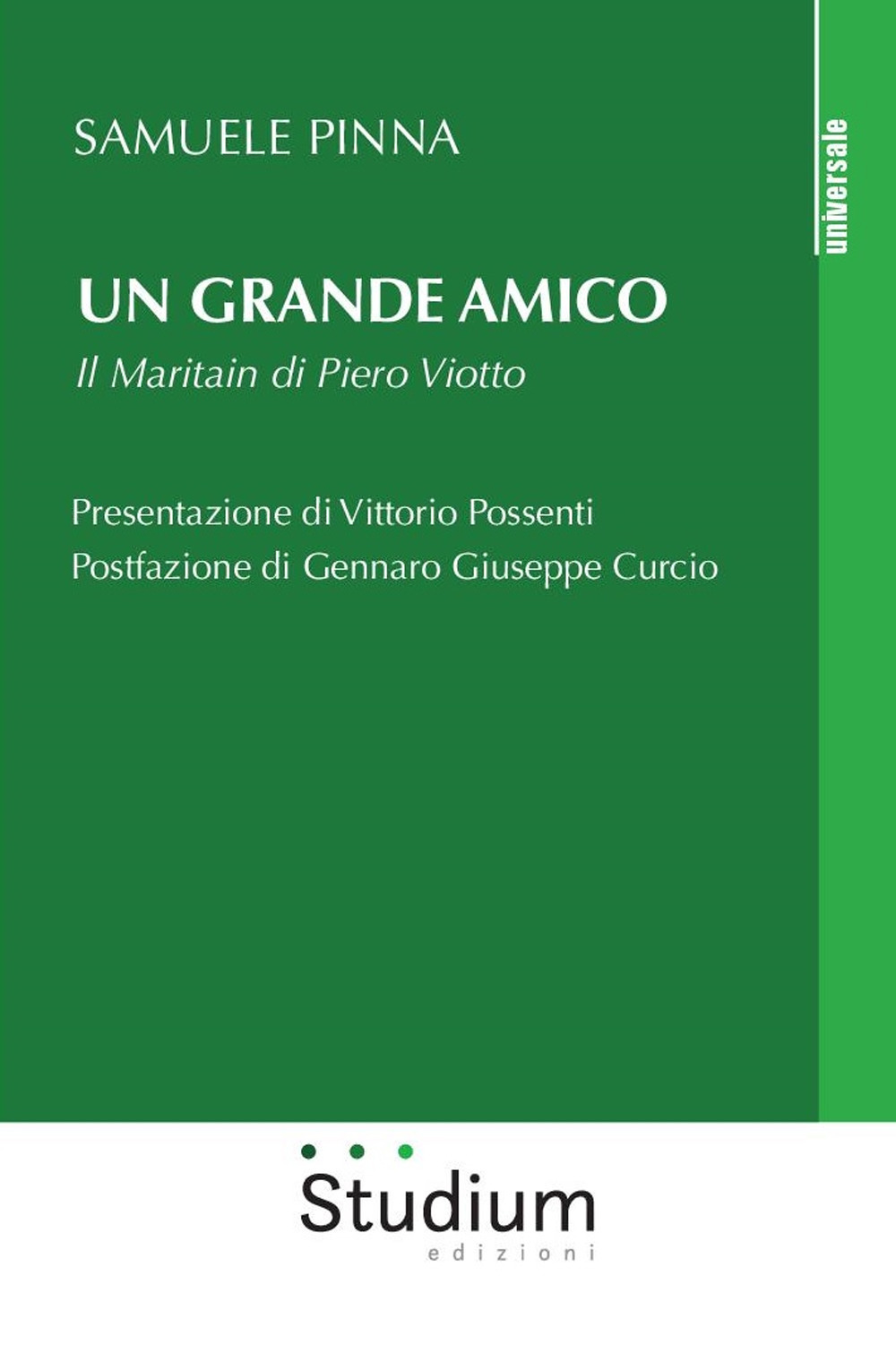 SAMUELE PINNA

universale

UN GRANDE AMICO

Il Maritain di Piero Viotto

Presentazione di Vittorio Possenti
Postfazione di Gennaro Giuseppe Curcio

Studium
edizioni